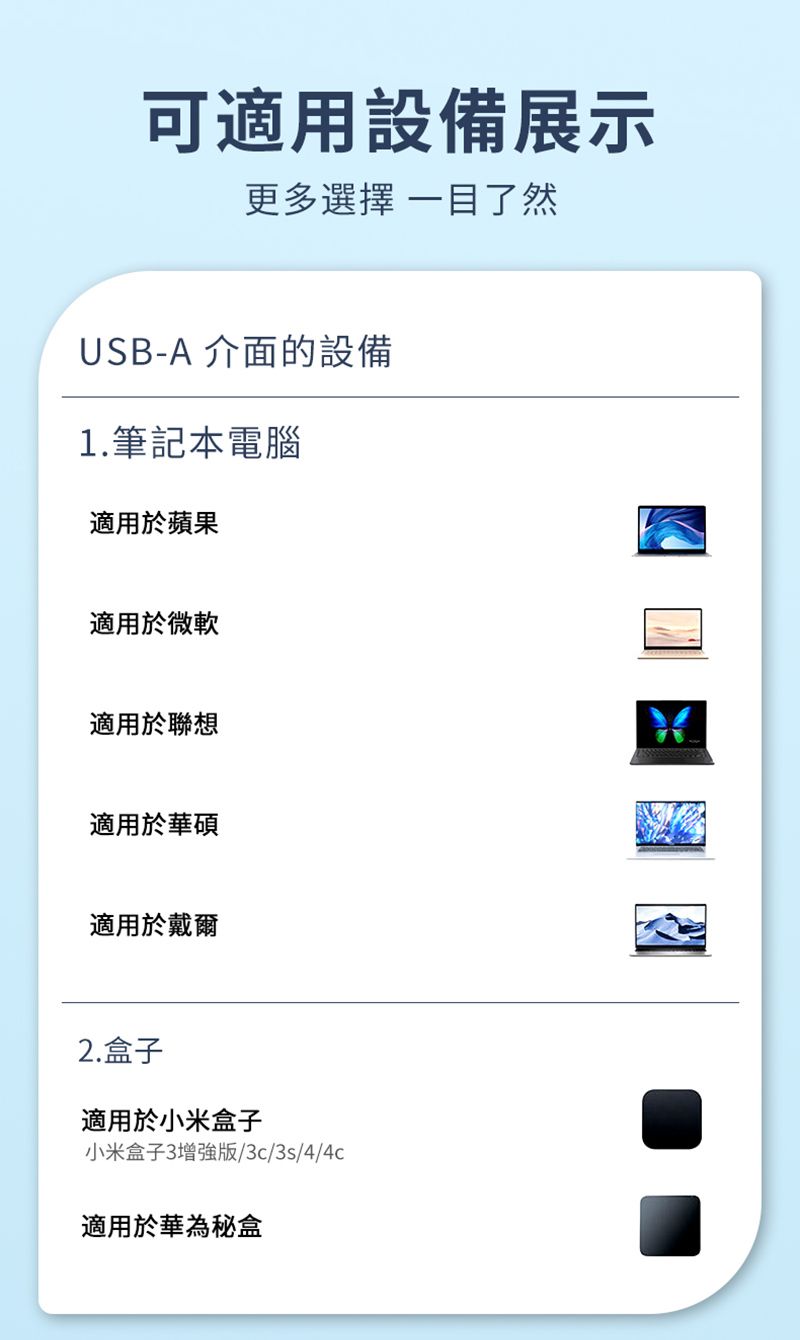 可適用設備展示

更多選擇 一目了然

USB-A 介面的設備

1.筆記本電腦

適用於蘋果

適用於微軟

適用於聯想

適用於華碩

適用於戴爾

2.盒子

適用於小米盒子
小米盒子3增強版/3c/3s/4/4c

適用於華為秘盒